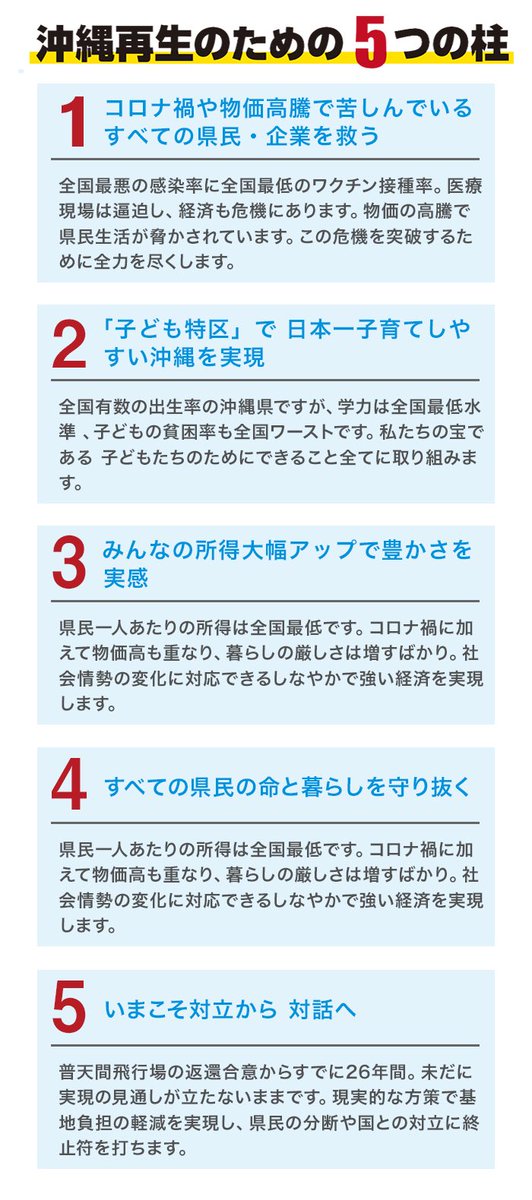 沖縄再生のための5つの柱

1 コロナ禍や物価高騰で苦しんでいるすべての県民・企業を救う

全国最悪の感染率に全国最低のワクチン接種率。医療現場は逼迫し、経済も危機にあります。物価の高騰で県民生活が脅かされています。この危機を突破するために全力を尽くします。

2 「子ども特区」で 日本一子育てしやすい沖縄を実現

全国有数の出生率の沖縄県ですが、学力は全国最低水準 、子どもの貧困率も全国ワーストです。私たちの宝である 子どもたちのためにできること全てに取り組みます。

3 みんなの所得大幅アップで豊かさを実感

県民一人あたりの所得は全国最低です。コロナ禍に加えて物価高も重なり、暮らしの厳しさは増すばかり。社会情勢の変化に対応できるしなやかで強い経済を実現します。

4 すべての県民の命と暮らしを守り抜く

県民一人あたりの所得は全国最低です。コロナ禍に加えて物価高も重なり、暮らしの厳しさは増すばかり。社会情勢の変化に対応できるしなやかで強い経済を実現します。

5 いまこそ対立から 対話へ

普天間飛行場の返還合意からすでに26年間。未だに実現の見通しが立たないままです。現実的な方策で基地負担の軽減を実現し、県民の分断や国との対立に終止符を打ちます。